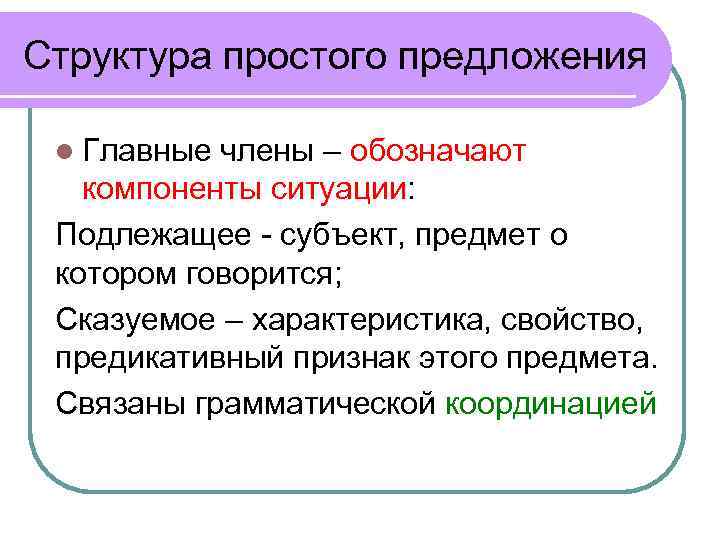 Структура простого предложения

Главные члены – обозначают компоненты ситуации:

Подлежащее - субъект, предмет о котором говорится;

Сказуемое – характеристика, свойство, предикативный признак этого предмета.

Связаны грамматической координацией